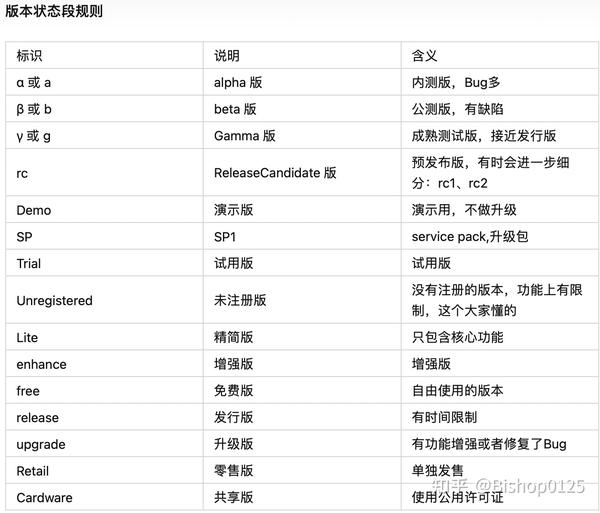 版本状态段规则

| 标识 | 说明 | 含义 |
|---|---|---|
| α 或 a | alpha 版 | 内测版，Bug多 |
| β 或 b | beta 版 | 公测版，有缺陷 |
| γ 或 g | Gamma 版 | 成熟测试版，接近发行版 |
| rc | ReleaseCandidate 版 | 预发布版，有时会进一步细分：rc1、rc2 |
| Demo | 演示版 | 演示用，不做升级 |
| SP | SP1 | service pack,升级包 |
| Trial | 试用版 | 试用版 |
| Unregistered | 未注册版 | 没有注册的版本，功能上有限制，这个大家懂的 |
| Lite | 精简版 | 只包含核心功能 |
| enhance | 增强版 | 增强版 |
| free | 免费版 | 自由使用的版本 |
| release | 发行版 | 有时间限制 |
| upgrade | 升级版 | 有功能增强或者修复了Bug |
| Retail | 零售版 | 单独发售 |
| Cardware | 共享版 | 使用公用许可证 |

知乎 @Bishop0125